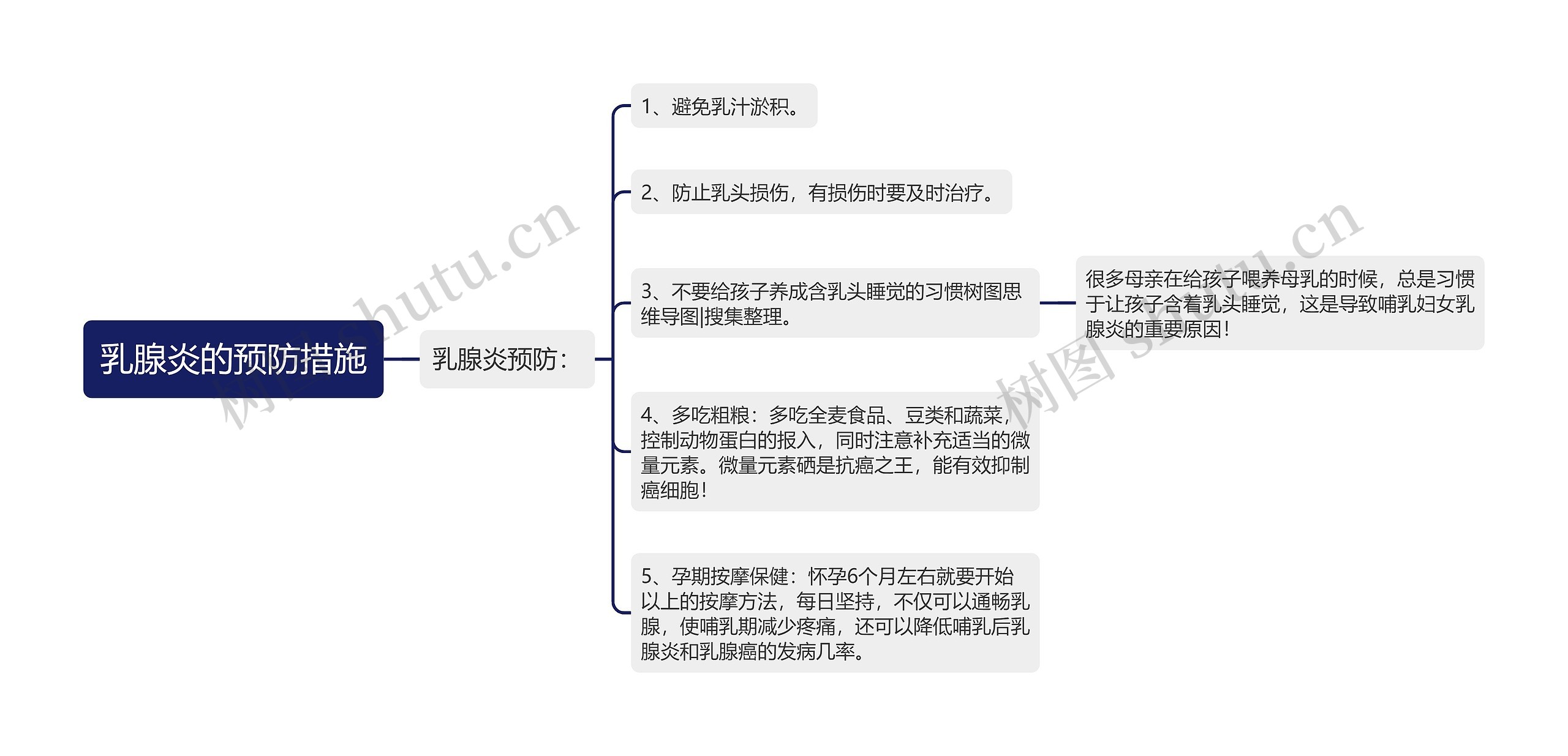 乳腺炎的预防措施

乳腺炎预防：

1、避免乳汁淤积。

2、防止乳头损伤，有损伤时要及时治疗。

3、不要给孩子养成含乳头睡觉的习惯树图思维导图|搜集整理。

很多母亲在给孩子喂养母乳的时候，总是习惯于让孩子含着乳头睡觉，这是导致哺乳妇女乳腺炎的重要原因！

4、多吃粗粮：多吃全麦食品、豆类和蔬菜，控制动物蛋白的报入，同时注意补充适当的微量元素。微量元素硒是抗癌之王，能有效抑制癌细胞！

5、孕期按摩保健：怀孕6个月左右就要开始以上的按摩方法，每日坚持，不仅可以通畅乳腺，使哺乳期减少疼痛，还可以降低哺乳后乳腺炎和乳腺癌的发病几率。

树图 shutu.cn

树图 shutu.cn